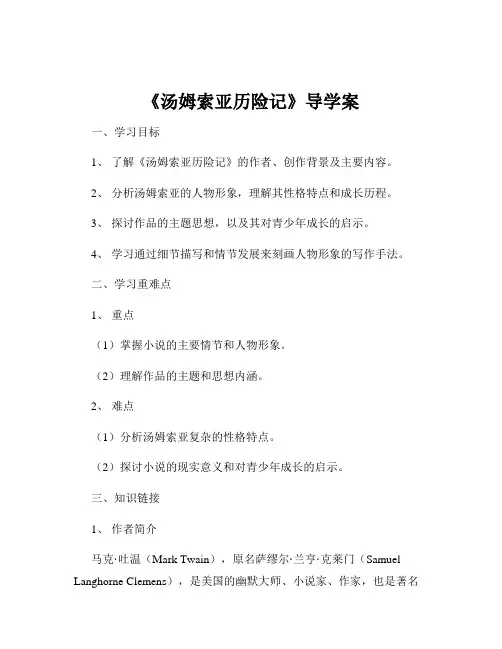 《汤姆索亚历险记》导学案

一、学习目标

1、 了解《汤姆索亚历险记》的作者、创作背景及主要内容。

2、 分析汤姆索亚的人物形象，理解其性格特点和成长历程。

3、 探讨作品的主题思想，以及其对青少年成长的启示。

4、 学习通过细节描写和情节发展来刻画人物形象的写作手法。

二、学习重难点

1、 重点

（1）掌握小说的主要情节和人物形象。

（2）理解作品的主题和思想内涵。

2、 难点

（1）分析汤姆索亚复杂的性格特点。

（2）探讨小说的现实意义和对青少年成长的启示。

三、知识链接

1、 作者简介

马克·吐温（Mark Twain），原名萨缪尔·兰亨·克莱门（Samuel Langhorne Clemens），是美国的幽默大师、小说家、作家，也是著名